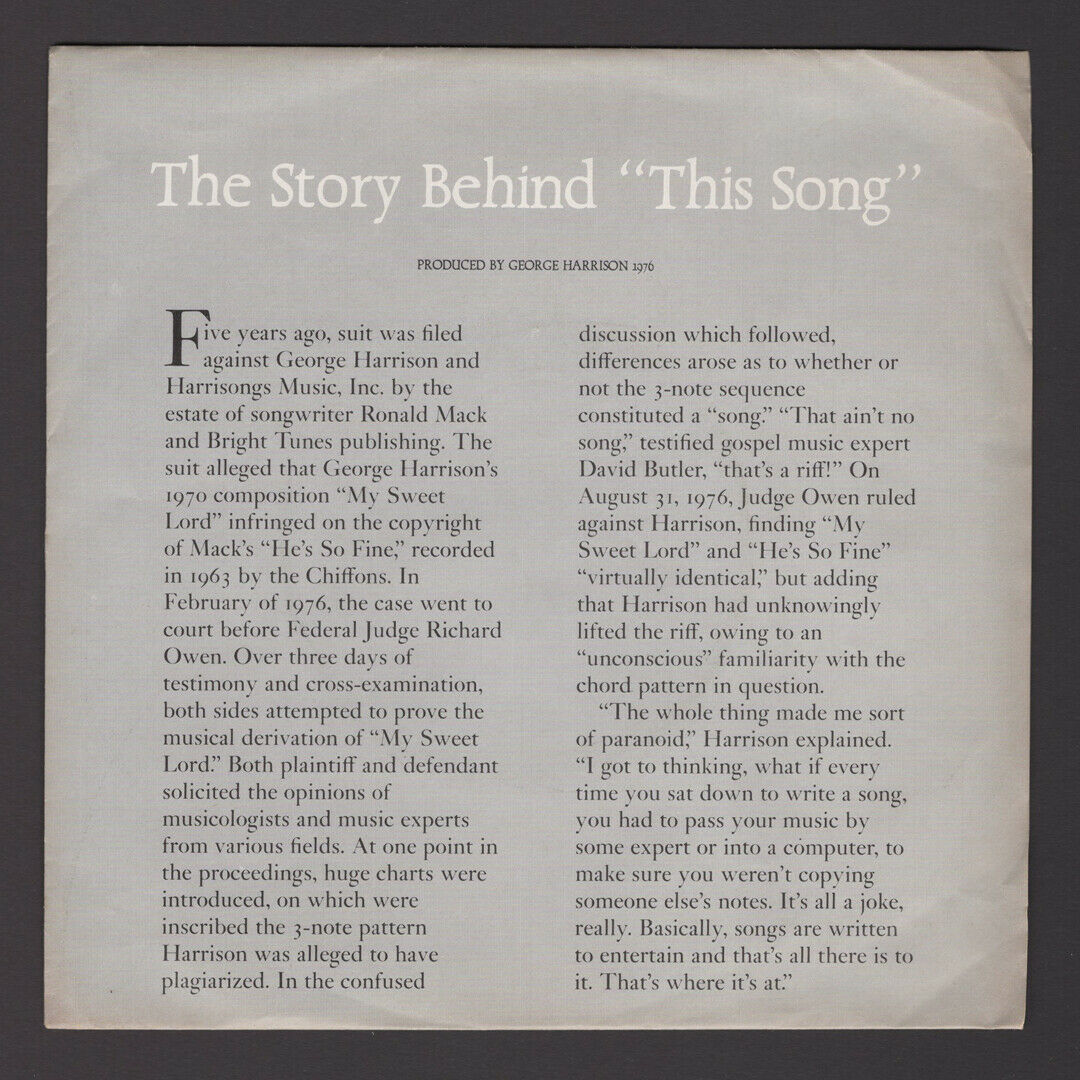 The Story Behind "This Song"

PRODUCED BY GEORGE HARRISON 1976

Five years ago, suit was filed against George Harrison and Harrisongs Music, Inc. by the estate of songwriter Ronald Mack and Bright Tunes publishing. The suit alleged that George Harrison's 1970 composition "My Sweet Lord" infringed on the copyright of Mack's "He's So Fine," recorded in 1963 by the Chiffons. In February of 1976, the case went to court before Federal Judge Richard Owen. Over three days of testimony and cross-examination, both sides attempted to prove the musical derivation of "My Sweet Lord." Both plaintiff and defendant solicited the opinions of musicologists and music experts from various fields. At one point in the proceedings, huge charts were introduced, on which were inscribed the 3-note pattern Harrison was alleged to have plagiarized. In the confused discussion which followed, differences arose as to whether or not the 3-note sequence constituted a "song." "That ain't no song," testified gospel music expert David Butler, "that's a riff!" On August 31, 1976, Judge Owen ruled against Harrison, finding "My Sweet Lord" and "He's So Fine" "virtually identical," but adding that Harrison had unknowingly lifted the riff, owing to an "unconscious" familiarity with the chord pattern in question.

"The whole thing made me sort of paranoid," Harrison explained. "I got to thinking, what if every time you sat down to write a song, you had to pass your music by some expert or into a computer, to make sure you weren't copying someone else's notes. It's all a joke, really. Basically, songs are written to entertain and that's all there is to it. That's where it's at."